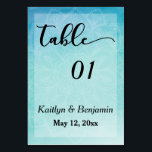 table

01

Kaitlyn & Benjamin

May 12, 20xx